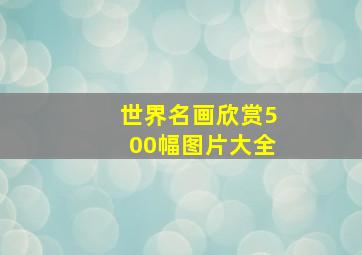 世界名画欣赏500幅图片大全